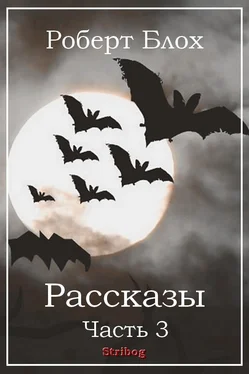 Роберт Блох

Рассказы

Часть 3

Stribog